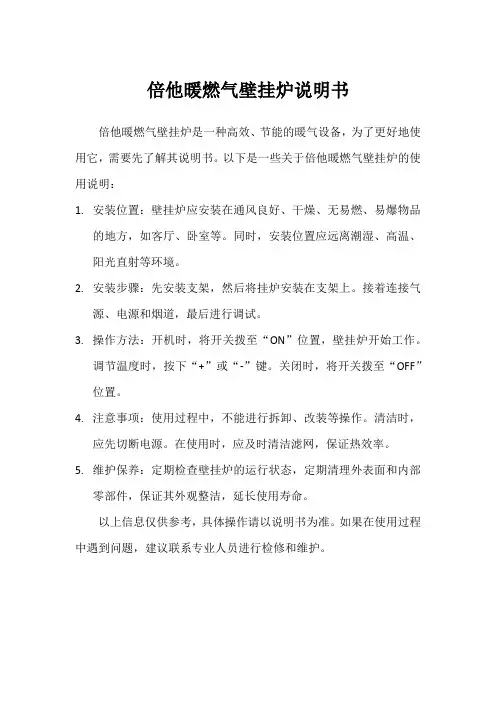 倍他暖燃气壁挂炉说明书

倍他暖燃气壁挂炉是一种高效、节能的暖气设备，为了更好地使用它，需要先了解其说明书。以下是一些关于倍他暖燃气壁挂炉的使用说明：

1. 安装位置：壁挂炉应安装在通风良好、干燥、无易燃、易爆物品的地方，如客厅、卧室等。同时，安装位置应远离潮湿、高温、阳光直射等环境。

2. 安装步骤：先安装支架，然后将挂炉安装在支架上。接着连接气源、电源和烟道，最后进行调试。

3. 操作方法：开机时，将开关拨至“ON”位置，壁挂炉开始工作。调节温度时，按下“+”或“-”键。关闭时，将开关拨至“OFF”位置。

4. 注意事项：使用过程中，不能进行拆卸、改装等操作。清洁时，应先切断电源。在使用时，应及时清洁滤网，保证热效率。

5. 维护保养：定期检查壁挂炉的运行状态，定期清理外表面和内部零部件，保证其外观整洁，延长使用寿命。

以上信息仅供参考，具体操作请以说明书为准。如果在使用过程中遇到问题，建议联系专业人员进行检修和维护。